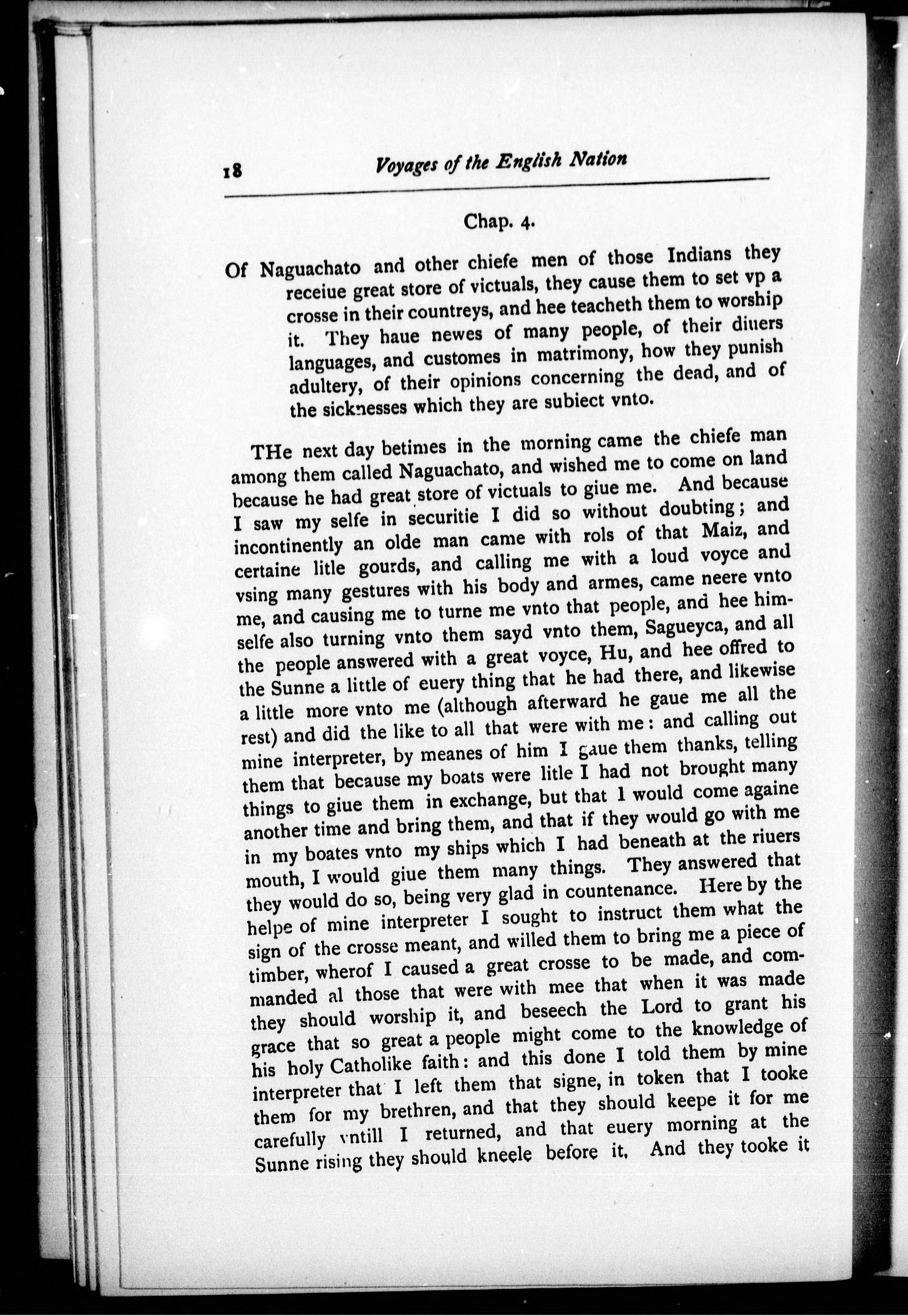 18 Voyages of the English Nation

Chap. 4.

Of Naguachato and other chiefe men of those Indians they receiue great store of victuals, they cause them to set vp a crosse in their countreys, and hee teacheth them to worship it. They haue newes of many people, of their diuers languages, and customes in matrimony, how they punish adultery, of their opinions concerning the dead, and of the sicknesses which they are subiect vnto.

THe next day betimes in the morning came the chiefe man among them called Naguachato, and wished me to come on land because he had great store of victuals to giue me. And because I saw my selfe in securitie I did so without doubting; and incontinently an olde man came with rols of that Maiz, and certaine litle gourds, and calling me with a loud voyce and vsing many gestures with his body and armes, came neere vnto me, and causing me to turne me vnto that people, and hee himselfe also turning vnto them sayd vnto them, Sagueyca, and all the people answered with a great voyce, Hu, and hee offred to the Sunne a little of euery thing that he had there, and likewise a little more vnto me (although afterward he gaue me all the rest) and did the like to all that were with me: and calling out mine interpreter, by meanes of him I gaue them thanks, telling them that because my boats were litle I had not brought many things to giue them in exchange, but that I would come againe another time and bring them, and that if they would go with me in my boates vnto my ships which I had beneath at the riuers mouth, I would giue them many things. They answered that they would do so, being very glad in countenance. Here by the helpe of mine interpreter I sought to instruct them what the sign of the crosse meant, and willed them to bring me a piece of timber, wherof I caused a great crosse to be made, and commanded al those that were with mee that when it was made they should worship it, and beseech the Lord to grant his grace that so great a people might come to the knowledge of his holy Catholike faith: and this done I told them by mine interpreter that I left them that signe, in token that I tooke them for my brethren, and that they should keepe it for me carefully vntill I returned, and that euery morning at the Sunne rising they should kneele before it. And they tooke it